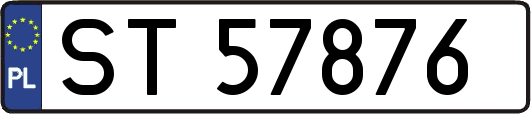 PL

ST 57876